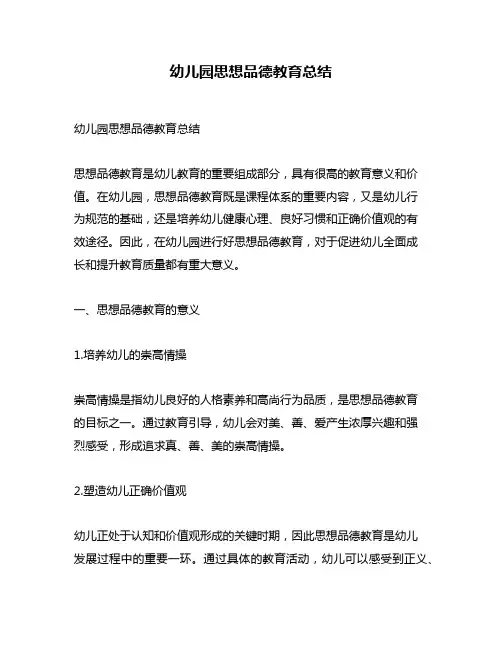 幼儿园思想品德教育总结

幼儿园思想品德教育总结

思想品德教育是幼儿教育的重要组成部分，具有很高的教育意义和价值。在幼儿园，思想品德教育既是课程体系的重要内容，又是幼儿行为规范的基础，还是培养幼儿健康心理、良好习惯和正确价值观的有效途径。因此，在幼儿园进行好思想品德教育，对于促进幼儿全面成长和提升教育质量都有重大意义。

一、思想品德教育的意义

1.培养幼儿的崇高情操

崇高情操是指幼儿良好的人格素养和高尚行为品质，是思想品德教育的目标之一。通过教育引导，幼儿会对美、善、爱产生浓厚兴趣和强烈感受，形成追求真、善、美的崇高情操。

2.塑造幼儿正确价值观

幼儿正处于认知和价值观形成的关键时期，因此思想品德教育是幼儿发展过程中的重要一环。通过具体的教育活动，幼儿可以感受到正义、